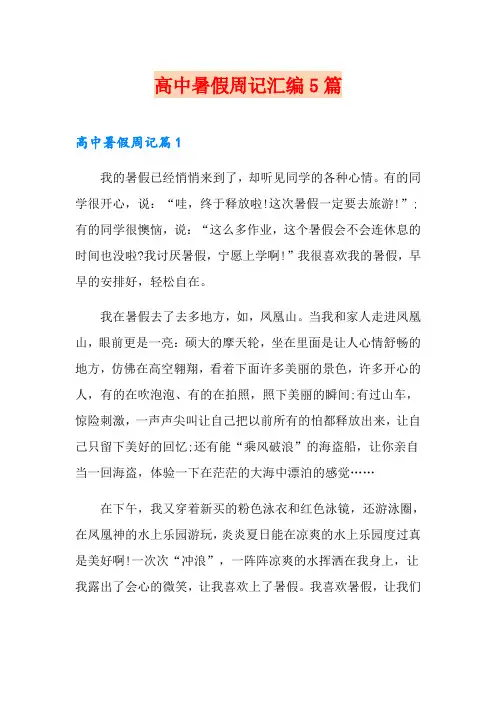 高中暑假周记汇编5篇

高中暑假周记篇1

我的暑假已经悄悄来到了，却听见同学的各种心情。有的同学很开心，说：“哇，终于释放啦!这次暑假一定要去旅游!”;有的同学很懊恼，说：“这么多作业，这个暑假会不会连休息的时间也没啦?我讨厌暑假，宁愿上学啊!”我很喜欢我的暑假，早早的安排好，轻松自在。

我在暑假去了去多地方，如，凤凰山。当我和家人走进凤凰山，眼前更是一亮：硕大的摩天轮，坐在里面是让人心情舒畅的地方，仿佛在高空翱翔，看着下面许多美丽的景色，许多开心的人，有的在吹泡泡、有的在拍照，照下美丽的瞬间;有过山车，惊险刺激，一声声尖叫让自己把以前所有的怕都释放出来，让自己只留下美好的回忆;还有能“乘风破浪”的海盗船，让你亲自当一回海盗，体验一下在茫茫的大海中漂泊的感觉……

在下午，我又穿着新买的粉色泳衣和红色泳镜，还游泳圈，在凤凰神的水上乐园游玩，炎炎夏日能在凉爽的水上乐园度过真是美好啊!一次次“冲浪”，一阵阵凉爽的水挥洒在我身上，让我露出了会心的微笑，让我喜欢上了暑假。我喜欢暑假，让我们